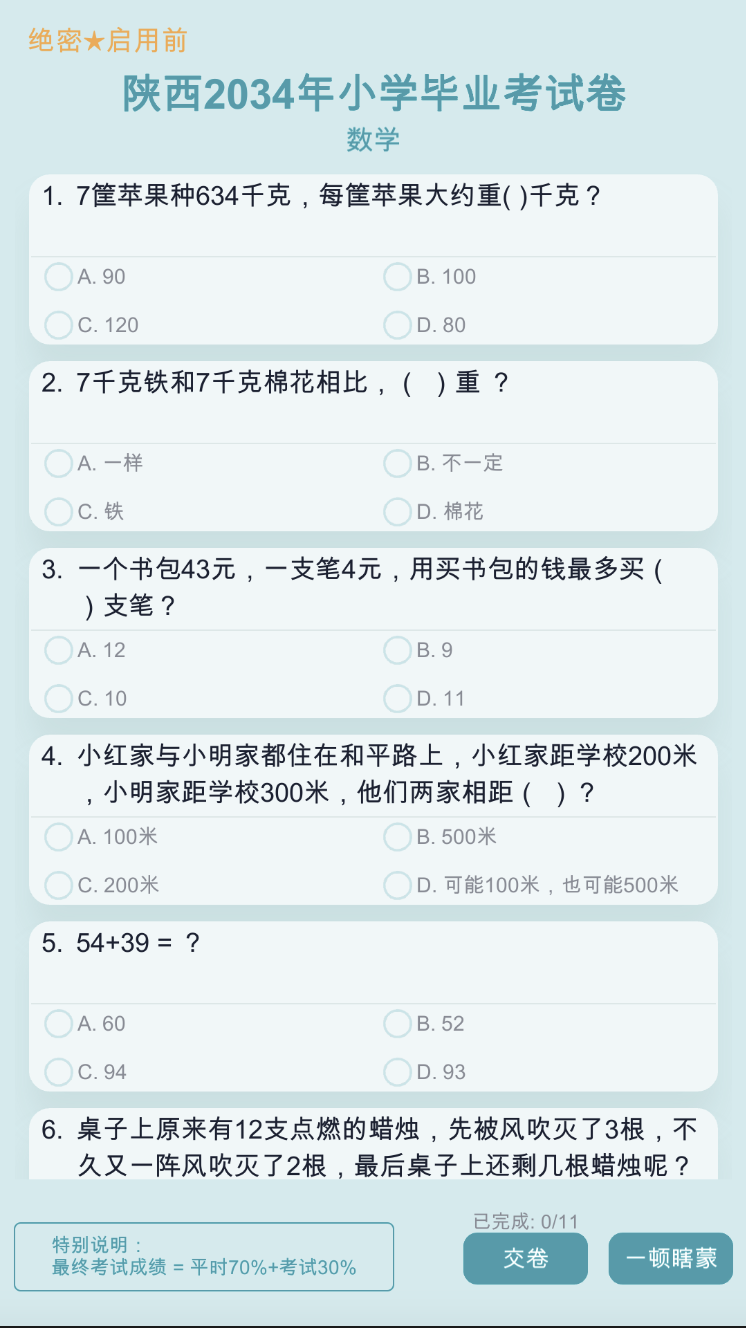 绝密★启用前

陕西2034年小学毕业考试卷

数学

1. 7筐苹果种634千克，每筐苹果大约重( )千克？

A. 90
B. 100
C. 120
D. 80

2. 7千克铁和7千克棉花相比，（ ）重 ？

A. 一样
B. 不一定
C. 铁
D. 棉花

3. 一个书包43元，一支笔4元，用买书包的钱最多买（ ）支笔？

A. 12
B. 9
C. 10
D. 11

4. 小红家与小明家都住在和平路上，小红家距学校200米，小明家距学校300米，他们两家相距（ ）？

A. 100米
B. 500米
C. 200米
D. 可能100米，也可能500米

5. 54+39 = ？

A. 60
B. 52
C. 94
D. 93

6. 桌子上原来有12支点燃的蜡烛，先被风吹灭了3根，不久又一阵风吹灭了2根，最后桌子上还剩几根蜡烛呢？

特别说明：
最终考试成绩 = 平时70%+考试30%

已完成: 0/11

交卷

一顿瞎蒙